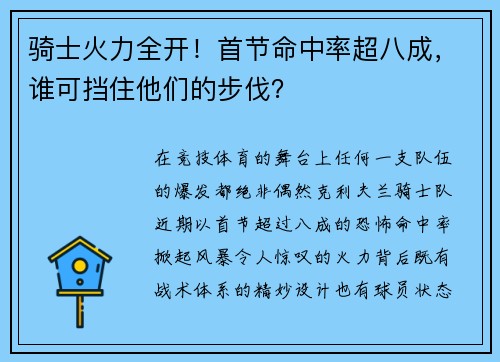 骑士火力全开！首节命中率超八成，谁可挡住他们的步伐？

在竞技体育的舞台上任何一支队伍的爆发都绝非偶然克利夫兰骑士队近期以首节超过八成的恐怖命中率掀起风暴令人惊叹的火力背后既有战术体系的精妙设计也有球员状态